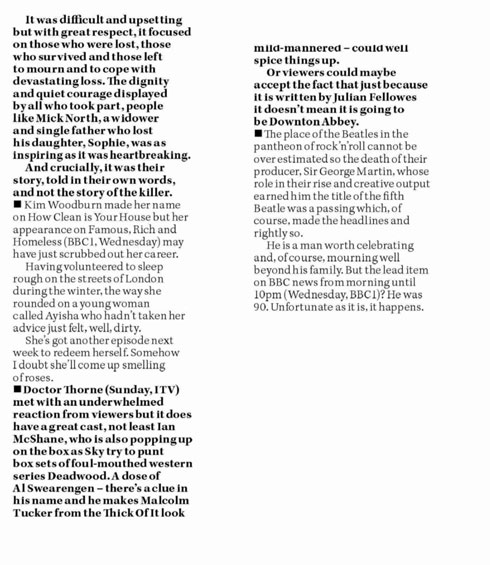 It was difficult and upsetting but with great respect, it focused on those who were lost, those who survived and those left to mourn and to cope with devastating loss. The dignity and quiet courage displayed by all who took part, people like Mick North, a widower and single father who lost his daughter, Sophie, was as inspiring as it was heartbreaking.

And crucially, it was their story, told in their own words, and not the story of the killer.

■ Kim Woodburn made her name on How Clean is Your House but her appearance on Famous, Rich and Homeless (BBC1, Wednesday) may have just scrubbed out her career.

Having volunteered to sleep rough on the streets of London during the winter, the way she rounded on a young woman called Ayisha who hadn't taken her advice just felt, well, dirty.

She's got another episode next week to redeem herself. Somehow I doubt she'll come up smelling of roses.

■ Doctor Thorne (Sunday, ITV) met with an underwhelmed reaction from viewers but it does have a great cast, not least Ian McShane, who is also popping up on the box as Sky try to punt box sets of foul-mouthed western series Deadwood. A dose of Al Swearengen – there's a clue in his name and he makes Malcolm Tucker from the Thick Of It look mild-mannered – could well spice things up.

Or viewers could maybe accept the fact that just because it is written by Julian Fellowes it doesn't mean it is going to be Downton Abbey.

■ The place of the Beatles in the pantheon of rock'n'roll cannot be over estimated so the death of their producer, Sir George Martin, whose role in their rise and creative output earned him the title of the fifth Beatle was a passing which, of course, made the headlines and rightly so.

He is a man worth celebrating and, of course, mourning well beyond his family. But the lead item on BBC news from morning until 10pm (Wednesday, BBC1)? He was 90. Unfortunate as it is, it happens.